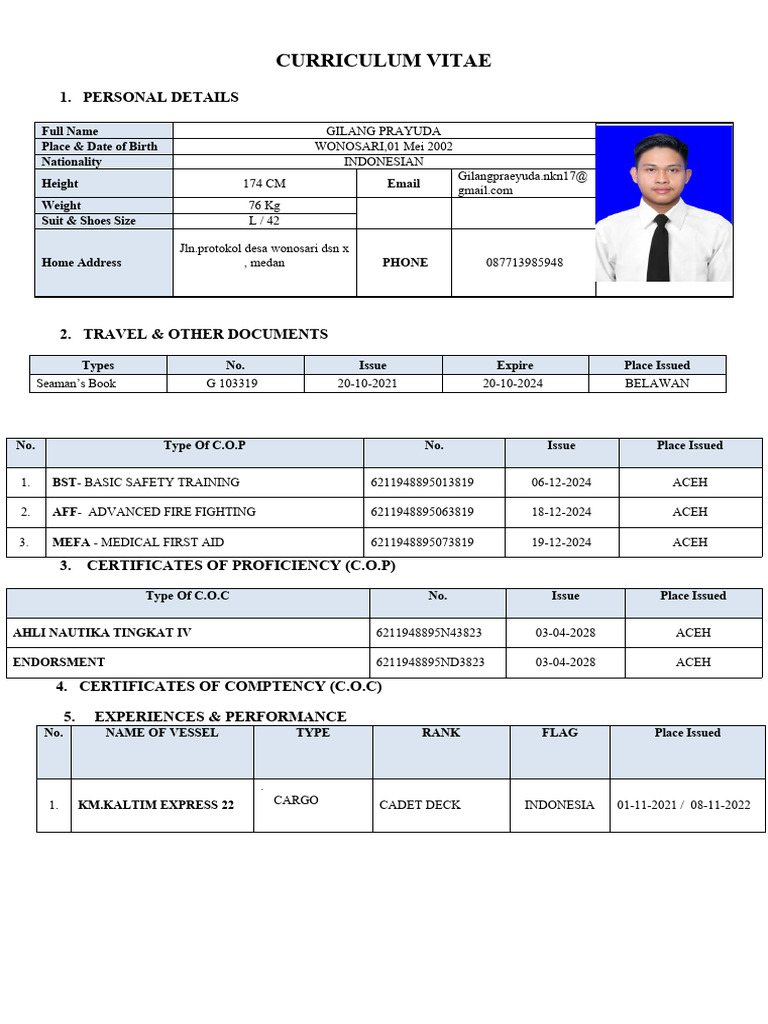 CURRICULUM VITAE

1. PERSONAL DETAILS

| Full Name | GILANG PRAYUDA | | |
|---|---|---|---|
| Place & Date of Birth | WONOSARI,01 Mei 2002 | | |
| Nationality | INDONESIAN | | |
| Height | 174 CM | Email | Gilangpraeyuda.nkn17@gmail.com |
| Weight | 76 Kg | | |
| Suit & Shoes Size | L / 42 | | |
| Home Address | Jln.protokol desa wonosari dsn x , medan | PHONE | 087713985948 |

2. TRAVEL & OTHER DOCUMENTS

| Types | No. | Issue | Expire | Place Issued |
|---|---|---|---|---|
| Seaman's Book | G 103319 | 20-10-2021 | 20-10-2024 | BELAWAN |

| No. | Type Of C.O.P | No. | Issue | Place Issued |
|---|---|---|---|---|
| 1. | BST- BASIC SAFETY TRAINING | 6211948895013819 | 06-12-2024 | ACEH |
| 2. | AFF- ADVANCED FIRE FIGHTING | 6211948895063819 | 18-12-2024 | ACEH |
| 3. | MEFA - MEDICAL FIRST AID | 6211948895073819 | 19-12-2024 | ACEH |

3. CERTIFICATES OF PROFICIENCY (C.O.P)

| Type Of C.O.C | No. | Issue | Place Issued |
|---|---|---|---|
| AHLI NAUTIKA TINGKAT IV | 6211948895N43823 | 03-04-2028 | ACEH |
| ENDORSMENT | 6211948895ND3823 | 03-04-2028 | ACEH |

4. CERTIFICATES OF COMPTENCY (C.O.C)

5. EXPERIENCES & PERFORMANCE

| No. | NAME OF VESSEL | TYPE | RANK | FLAG | Place Issued |
|---|---|---|---|---|---|
| 1. | KM.KALTIM EXPRESS 22 | CARGO | CADET DECK | INDONESIA | 01-11-2021 / 08-11-2022 |